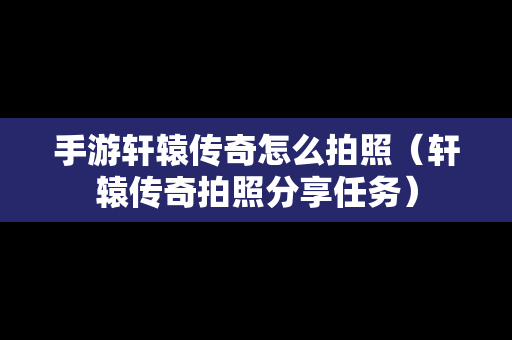 手游轩辕传奇怎么拍照（轩辕传奇拍照分享任务）